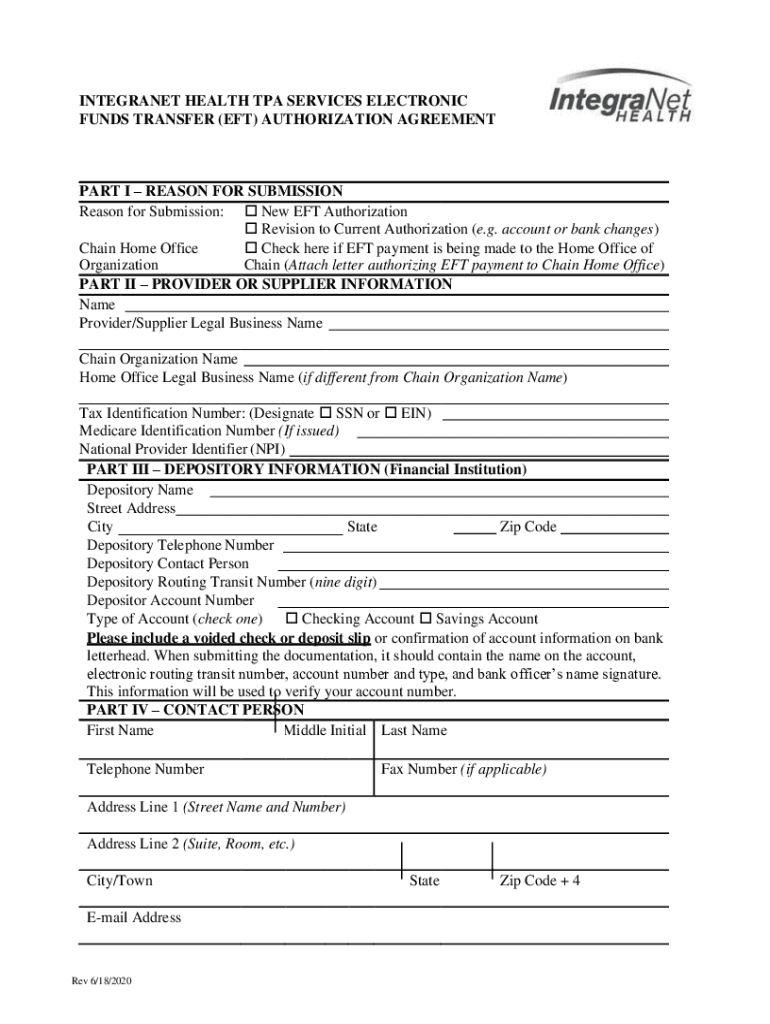 INTEGRANET HEALTH TPA SERVICES ELECTRONIC FUNDS TRANSFER (EFT) AUTHORIZATION AGREEMENT

IntegraNet HEALTH

PART I – REASON FOR SUBMISSION
Reason for Submission: ☐ New EFT Authorization
☐ Revision to Current Authorization (e.g. account or bank changes)
Chain Home Office Organization ☐ Check here if EFT payment is being made to the Home Office of Chain (Attach letter authorizing EFT payment to Chain Home Office)

PART II – PROVIDER OR SUPPLIER INFORMATION
Name
Provider/Supplier Legal Business Name

Chain Organization Name
Home Office Legal Business Name (if different from Chain Organization Name)

Tax Identification Number: (Designate ☐ SSN or ☐ EIN)
Medicare Identification Number (If issued)
National Provider Identifier (NPI)

PART III – DEPOSITORY INFORMATION (Financial Institution)
Depository Name
Street Address
City State Zip Code
Depository Telephone Number
Depository Contact Person
Depository Routing Transit Number (nine digit)
Depositor Account Number
Type of Account (check one) ☐ Checking Account ☐ Savings Account
Please include a voided check or deposit slip or confirmation of account information on bank letterhead. When submitting the documentation, it should contain the name on the account, electronic routing transit number, account number and type, and bank officer's name signature. This information will be used to verify your account number.

PART IV – CONTACT PERSON
First Name Middle Initial Last Name

Telephone Number Fax Number (if applicable)

Address Line 1 (Street Name and Number)

Address Line 2 (Suite, Room, etc.)

City/Town State Zip Code + 4

E-mail Address

Rev 6/18/2020